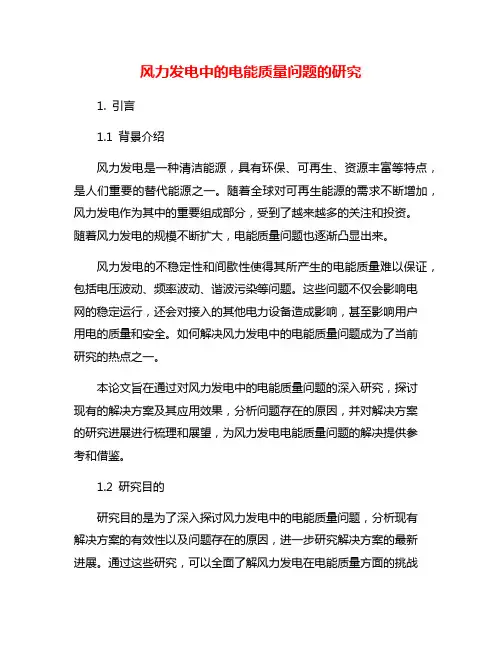 风力发电中的电能质量问题的研究

1. 引言

1.1 背景介绍

风力发电是一种清洁能源，具有环保、可再生、资源丰富等特点，是人们重要的替代能源之一。随着全球对可再生能源的需求不断增加，风力发电作为其中的重要组成部分，受到了越来越多的关注和投资。随着风力发电的规模不断扩大，电能质量问题也逐渐凸显出来。

风力发电的不稳定性和间歇性使得其所产生的电能质量难以保证，包括电压波动、频率波动、谐波污染等问题。这些问题不仅会影响电网的稳定运行，还会对接入的其他电力设备造成影响，甚至影响用户用电的质量和安全。如何解决风力发电中的电能质量问题成为了当前研究的热点之一。

本论文旨在通过对风力发电中的电能质量问题的深入研究，探讨现有的解决方案及其应用效果，分析问题存在的原因，并对解决方案的研究进展进行梳理和展望，为风力发电电能质量问题的解决提供参考和借鉴。

1.2 研究目的

研究目的是为了深入探讨风力发电中的电能质量问题，分析现有解决方案的有效性以及问题存在的原因，进一步研究解决方案的最新进展。通过这些研究，可以全面了解风力发电在电能质量方面的挑战